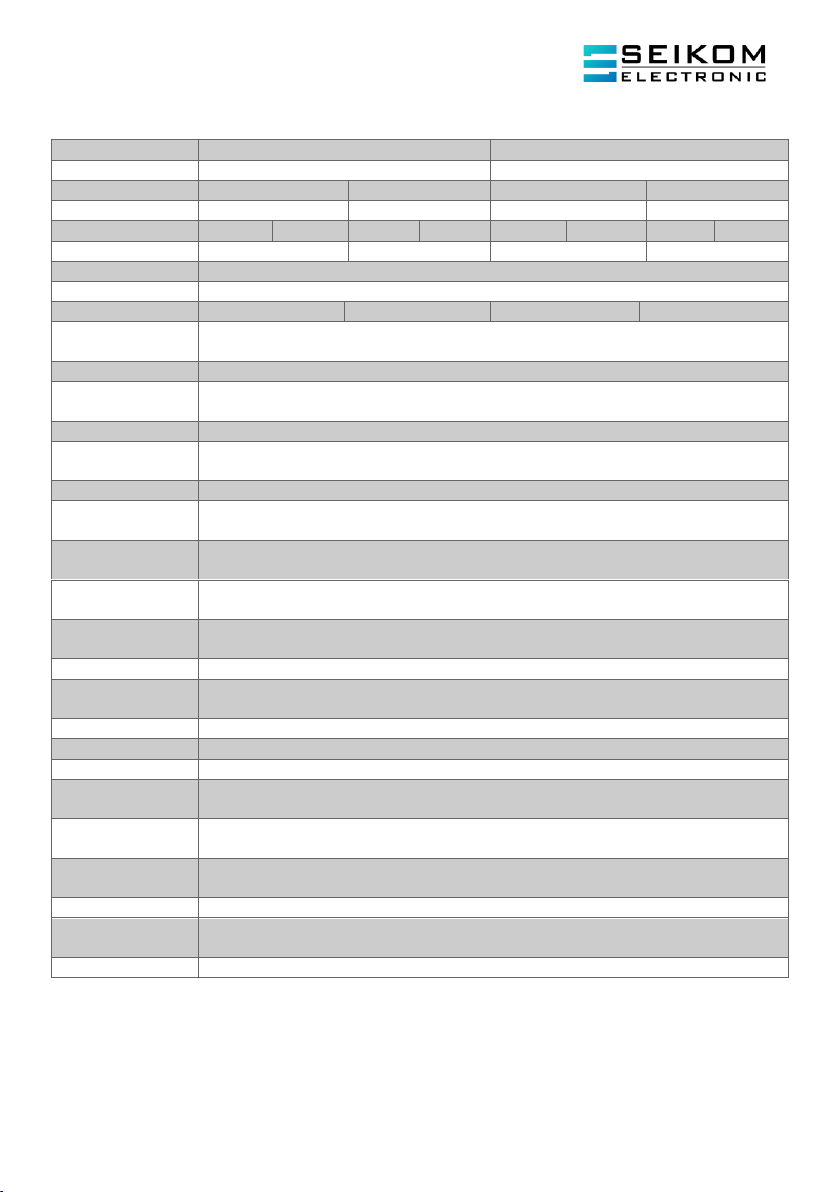 SEIKOM
ELECTRONIC